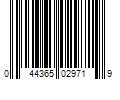 0 44365 02971 9